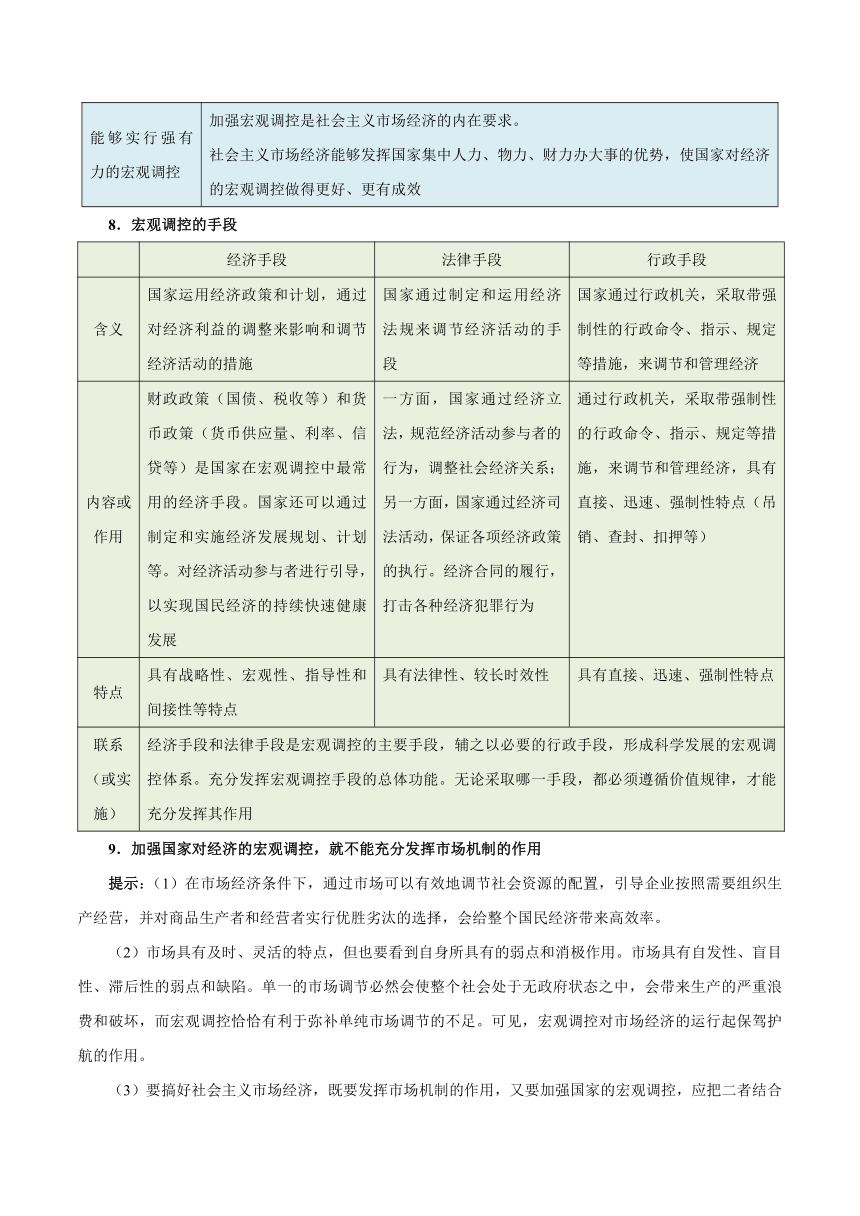 | 能够实行强有力的宏观调控 | 加强宏观调控是社会主义市场经济的内在要求。社会主义市场经济能够发挥国家集中人力、物力、财力办大事的优势，使国家对经济的宏观调控做得更好、更有成效 |
|---|---|

8．宏观调控的手段

| | 经济手段 | 法律手段 | 行政手段 |
|---|---|---|---|
| 含义 | 国家运用经济政策和计划，通过对经济利益的调整来影响和调节经济活动的措施 | 国家通过制定和运用经济法规来调节经济活动的手段 | 国家通过行政机关，采取带强制性的行政命令、指示、规定等措施，来调节和管理经济 |
| 内容或作用 | 财政政策（国债、税收等）和货币政策（货币供应量、利率、信贷等）是国家在宏观调控中最常用的经济手段。国家还可以通过制定和实施经济发展规划、计划等。对经济活动参与者进行引导，以实现国民经济的持续快速健康发展 | 一方面，国家通过经济立法，规范经济活动参与者的行为，调整社会经济关系；另一方面，国家通过经济司法活动，保证各项经济政策的执行。经济合同的履行，打击各种经济犯罪行为 | 通过行政机关，采取带强制性的行政命令、指示、规定等措施，来调节和管理经济，具有直接、迅速、强制性特点（吊销、查封、扣押等） |
| 特点 | 具有战略性、宏观性、指导性和间接性等特点 | 具有法律性、较长时效性 | 具有直接、迅速、强制性特点 |
| 联系（或实施） | 经济手段和法律手段是宏观调控的主要手段，辅之以必要的行政手段，形成科学发展的宏观调控体系。充分发挥宏观调控手段的总体功能。无论采取哪一手段，都必须遵循价值规律，才能充分发挥其作用 | | |

9．加强国家对经济的宏观调控，就不能充分发挥市场机制的作用

提示：（1）在市场经济条件下，通过市场可以有效地调节社会资源的配置，引导企业按照需要组织生产经营，并对商品生产者和经营者实行优胜劣汰的选择，会给整个国民经济带来高效率。

（2）市场具有及时、灵活的特点，但也要看到自身所具有的弱点和消极作用。市场具有自发性、盲目性、滞后性的弱点和缺陷。单一的市场调节必然会使整个社会处于无政府状态之中，会带来生产的严重浪费和破坏，而宏观调控恰恰有利于弥补单纯市场调节的不足。可见，宏观调控对市场经济的运行起保驾护航的作用。

（3）要搞好社会主义市场经济，既要发挥市场机制的作用，又要加强国家的宏观调控，应把二者结合